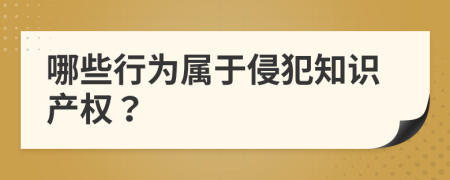 哪些行为属于侵犯知识产权？